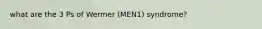 what are the 3 Ps of Wermer (MEN1) syndrome?